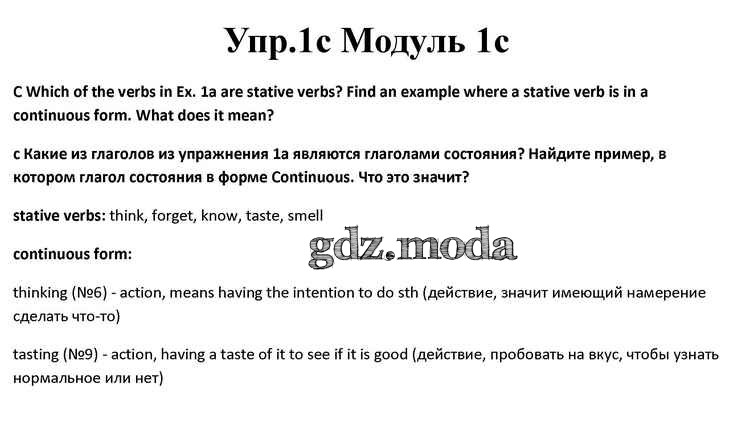 Упр.1с Модуль 1с

C Which of the verbs in Ex. 1a are stative verbs? Find an example where a stative verb is in a continuous form. What does it mean?

с Какие из глаголов из упражнения 1а являются глаголами состояния? Найдите пример, в котором глагол состояния в форме Continuous. Что это значит?

stative verbs: think, forget, know, taste, smell

gdz.moda

continuous form:

thinking (№6) - action, means having the intention to do sth (действие, значит имеющий намерение сделать что-то)

tasting (№9) - action, having a taste of it to see if it is good (действие, пробовать на вкус, чтобы узнать нормальное или нет)